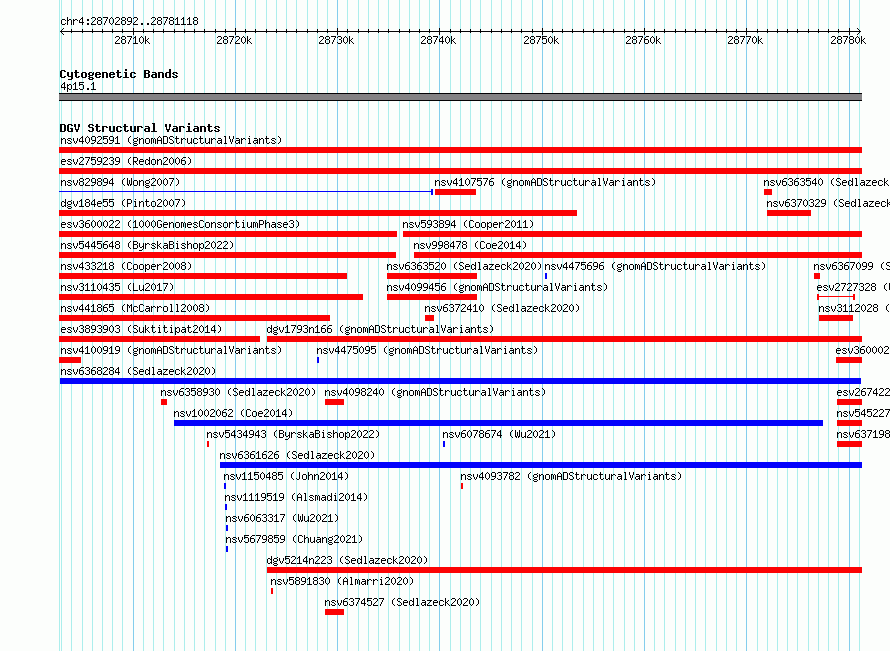 chr4:28702892..28781118

28710k 28720k 28730k 28740k 28750k 28760k 28770k 28780k

Cytogenetic Bands
4p15.1

DGV Structural Variants
nsv4092591 (gnomADStructuralVariants)
esv2759239 (Redon2006)
nsv829894 (Wong2007)
nsv4107576 (gnomADStructuralVariants)
nsv6363540 (Sedlazeck
dgv184e55 (Pinto2007)
nsv6370329 (Sedlazeck
esv3600022 (1000GenomesConsortiumPhase3)
nsv593894 (Cooper2011)
nsv5445648 (ByrskaBishop2022)
nsv998478 (Coe2014)
nsv433218 (Cooper2008)
nsv6363520 (Sedlazeck2020)
nsv4475696 (gnomADStructuralVariants)
nsv6367099 (S
nsv3110435 (Lu2017)
nsv4099456 (gnomADStructuralVariants)
esv2727328 (
nsv441865 (McCarroll2008)
nsv6372410 (Sedlazeck2020)
nsv3112028 (
esv3893903 (Suktitipat2014)
dgv1793n166 (gnomADStructuralVariants)
nsv4100919 (gnomADStructuralVariants)
nsv4475095 (gnomADStructuralVariants)
esv360002
nsv6368284 (Sedlazeck2020)
nsv6358930 (Sedlazeck2020)
nsv4098240 (gnomADStructuralVariants)
esv267422
nsv1002062 (Coe2014)
nsv545227
nsv5434943 (ByrskaBishop2022)
nsv6078674 (Wu2021)
nsv637198
nsv6361626 (Sedlazeck2020)
nsv1150485 (John2014)
nsv4093782 (gnomADStructuralVariants)
nsv1119519 (Alsmadi2014)
nsv6063317 (Wu2021)
nsv5679859 (Chuang2021)
dgv5214n223 (Sedlazeck2020)
nsv5891830 (Almarri2020)
nsv6374527 (Sedlazeck2020)